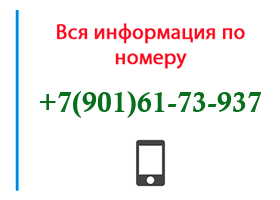 Вся информация по номеру

+7(901)61-73-937